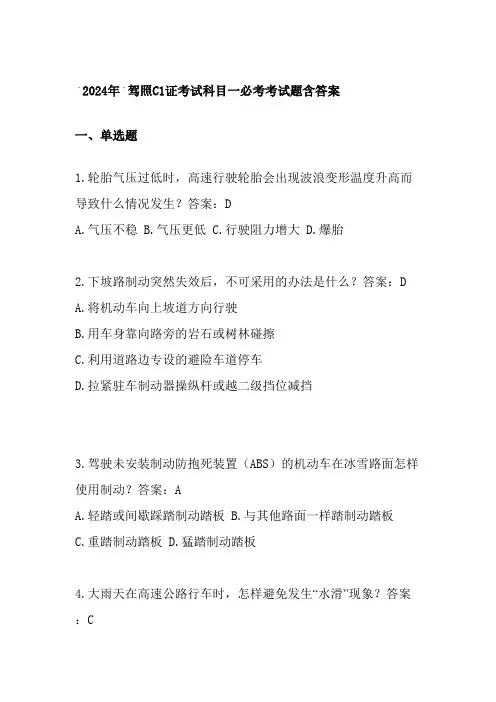 2024年 驾照C1证考试科目一必考考试题含答案

一、单选题

1.轮胎气压过低时，高速行驶轮胎会出现波浪变形温度升高而导致什么情况发生？答案：D

A.气压不稳 B.气压更低 C.行驶阻力增大 D.爆胎

2.下坡路制动突然失效后，不可采用的办法是什么？答案：D

A.将机动车向上坡道方向行驶

B.用车身靠向路旁的岩石或树林碰擦

C.利用道路边专设的避险车道停车

D.拉紧驻车制动器操纵杆或越二级挡位减挡

3.驾驶未安装制动防抱死装置（ABS）的机动车在冰雪路面怎样使用制动？答案：A

A.轻踏或间歇踩踏制动踏板 B.与其他路面一样踏制动踏板

C.重踏制动踏板 D.猛踏制动踏板

4.大雨天在高速公路行车时，怎样避免发生“水滑”现象？答案：C